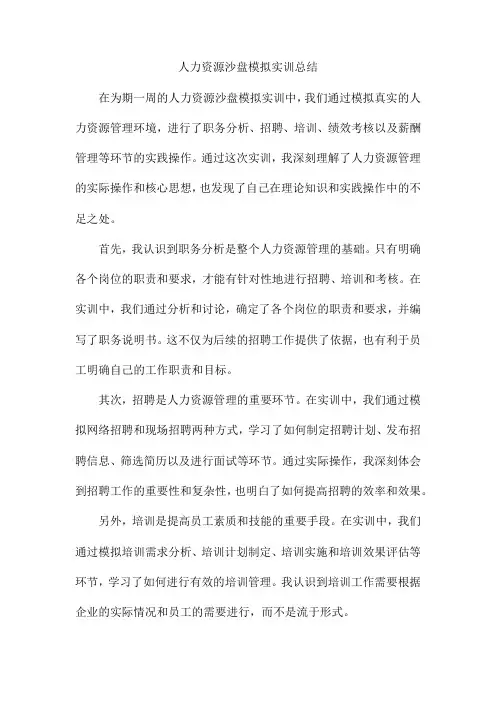 人力资源沙盘模拟实训总结

在为期一周的人力资源沙盘模拟实训中，我们通过模拟真实的人力资源管理环境，进行了职务分析、招聘、培训、绩效考核以及薪酬管理等环节的实践操作。通过这次实训，我深刻理解了人力资源管理的实际操作和核心思想，也发现了自己在理论知识和实践操作中的不足之处。

首先，我认识到职务分析是整个人力资源管理的基础。只有明确各个岗位的职责和要求，才能有针对性地进行招聘、培训和考核。在实训中，我们通过分析和讨论，确定了各个岗位的职责和要求，并编写了职务说明书。这不仅为后续的招聘工作提供了依据，也有利于员工明确自己的工作职责和目标。

其次，招聘是人力资源管理的重要环节。在实训中，我们通过模拟网络招聘和现场招聘两种方式，学习了如何制定招聘计划、发布招聘信息、筛选简历以及进行面试等环节。通过实际操作，我深刻体会到招聘工作的重要性和复杂性，也明白了如何提高招聘的效率和效果。

另外，培训是提高员工素质和技能的重要手段。在实训中，我们通过模拟培训需求分析、培训计划制定、培训实施和培训效果评估等环节，学习了如何进行有效的培训管理。我认识到培训工作需要根据企业的实际情况和员工的需要进行，而不是流于形式。